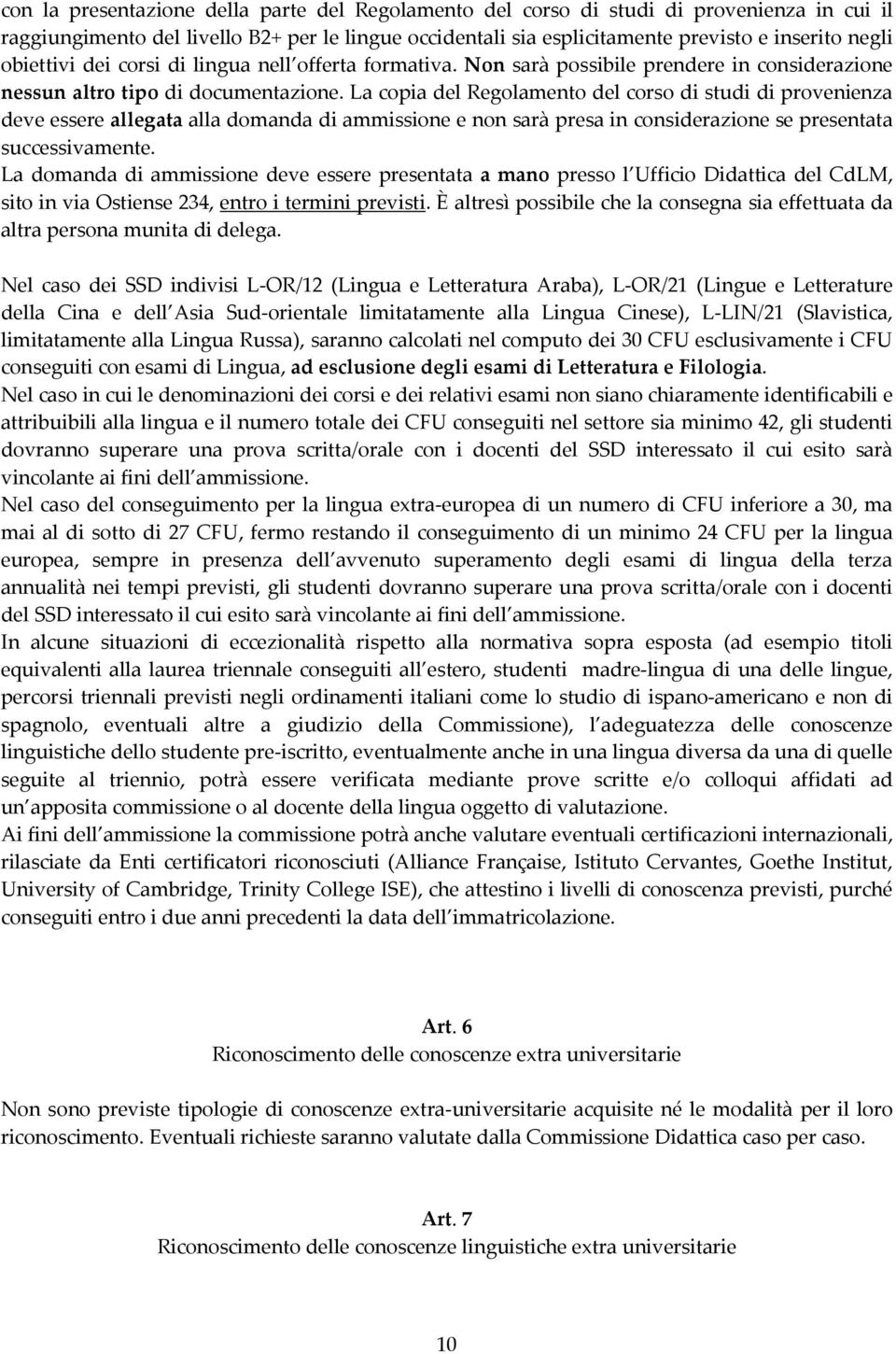 con la presentazione della parte del Regolamento del corso di studi di provenienza in cui il raggiungimento del livello B2+ per le lingue occidentali sia esplicitamente previsto e inserito negli obiettivi dei corsi di lingua nell offerta formativa. Non sarà possibile prendere in considerazione nessun altro tipo di documentazione. La copia del Regolamento del corso di studi di provenienza deve essere allegata alla domanda di ammissione e non sarà presa in considerazione se presentata successivamente.
La domanda di ammissione deve essere presentata a mano presso l Ufficio Didattica del CdLM, sito in via Ostiense 234, entro i termini previsti. È altresì possibile che la consegna sia effettuata da altra persona munita di delega.

Nel caso dei SSD indivisi L-OR/12 (Lingua e Letteratura Araba), L-OR/21 (Lingue e Letterature della Cina e dell Asia Sud-orientale limitatamente alla Lingua Cinese), L-LIN/21 (Slavistica, limitatamente alla Lingua Russa), saranno calcolati nel computo dei 30 CFU esclusivamente i CFU conseguiti con esami di Lingua, ad esclusione degli esami di Letteratura e Filologia.
Nel caso in cui le denominazioni dei corsi e dei relativi esami non siano chiaramente identificabili e attribuibili alla lingua e il numero totale dei CFU conseguiti nel settore sia minimo 42, gli studenti dovranno superare una prova scritta/orale con i docenti del SSD interessato il cui esito sarà vincolante ai fini dell ammissione.
Nel caso del conseguimento per la lingua extra-europea di un numero di CFU inferiore a 30, ma mai al di sotto di 27 CFU, fermo restando il conseguimento di un minimo 24 CFU per la lingua europea, sempre in presenza dell avvenuto superamento degli esami di lingua della terza annualità nei tempi previsti, gli studenti dovranno superare una prova scritta/orale con i docenti del SSD interessato il cui esito sarà vincolante ai fini dell ammissione.
In alcune situazioni di eccezionalità rispetto alla normativa sopra esposta (ad esempio titoli equivalenti alla laurea triennale conseguiti all estero, studenti madre-lingua di una delle lingue, percorsi triennali previsti negli ordinamenti italiani come lo studio di ispano-americano e non di spagnolo, eventuali altre a giudizio della Commissione), l adeguatezza delle conoscenze linguistiche dello studente pre-iscritto, eventualmente anche in una lingua diversa da una di quelle seguite al triennio, potrà essere verificata mediante prove scritte e/o colloqui affidati ad un apposita commissione o al docente della lingua oggetto di valutazione.
Ai fini dell ammissione la commissione potrà anche valutare eventuali certificazioni internazionali, rilasciate da Enti certificatori riconosciuti (Alliance Française, Istituto Cervantes, Goethe Institut, University of Cambridge, Trinity College ISE), che attestino i livelli di conoscenza previsti, purché conseguiti entro i due anni precedenti la data dell immatricolazione.

Art. 6
Riconoscimento delle conoscenze extra universitarie

Non sono previste tipologie di conoscenze extra-universitarie acquisite né le modalità per il loro riconoscimento. Eventuali richieste saranno valutate dalla Commissione Didattica caso per caso.

Art. 7
Riconoscimento delle conoscenze linguistiche extra universitarie

10